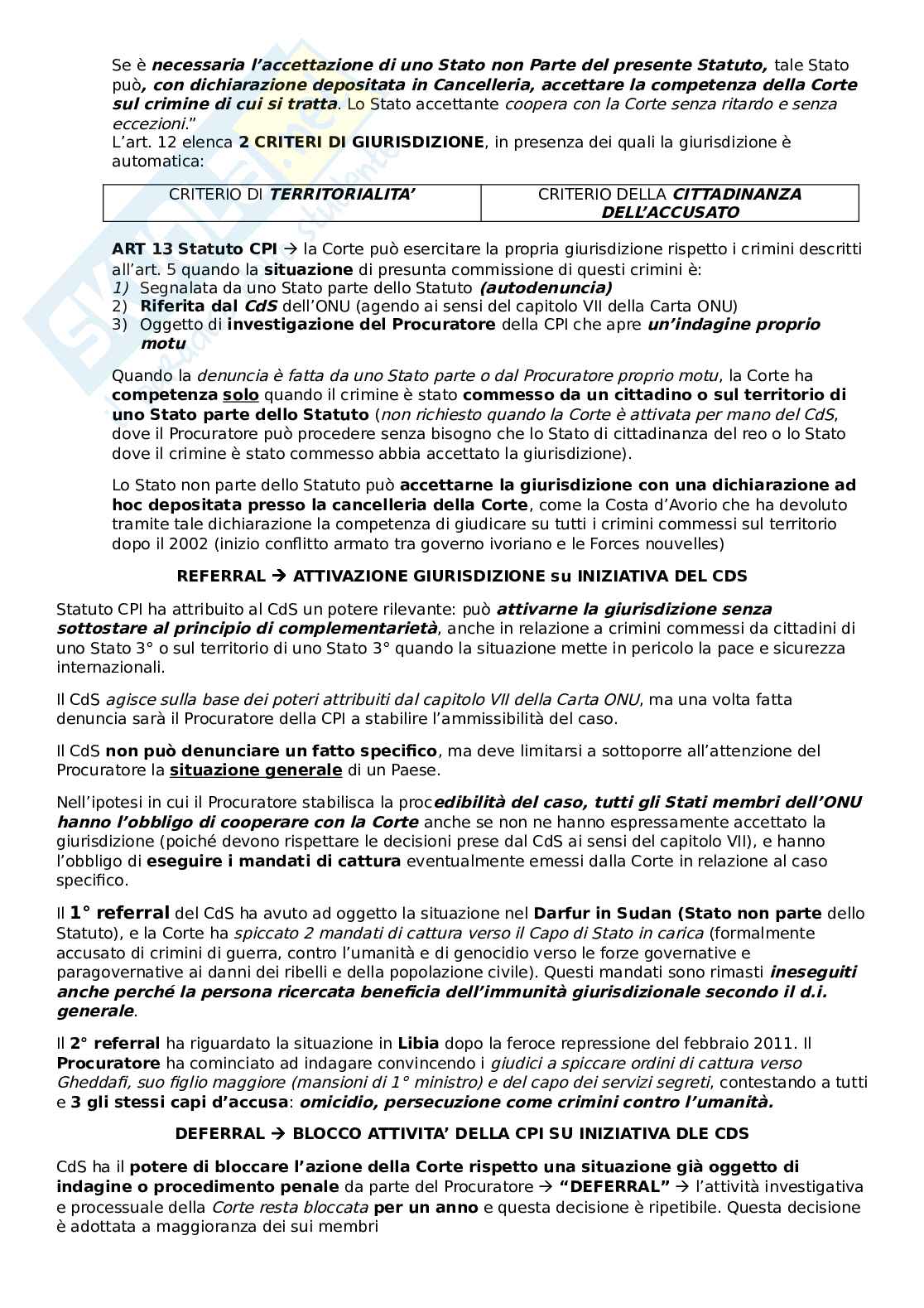 Se è necessaria l'accettazione di uno Stato non Parte del presente Statuto, tale Stato può, con dichiarazione depositata in Cancelleria, accettare la competenza della Corte sul crimine di cui si tratta. Lo Stato accettante coopera con la Corte senza ritardo e senza eccezioni."
L'art. 12 elenca 2 CRITERI DI GIURISDIZIONE, in presenza dei quali la giurisdizione è automatica:

| CRITERIO DI TERRITORIALITA' | CRITERIO DELLA CITTADINANZA DELL'ACCUSATO |
|---|---|

ART 13 Statuto CPI → la Corte può esercitare la propria giurisdizione rispetto i crimini descritti all'art. 5 quando la situazione di presunta commissione di questi crimini è:
1) Segnalata da uno Stato parte dello Statuto (autodenuncia)
2) Riferita dal CdS dell'ONU (agendo ai sensi del capitolo VII della Carta ONU)
3) Oggetto di investigazione del Procuratore della CPI che apre un'indagine proprio motu

Quando la denuncia è fatta da uno Stato parte o dal Procuratore proprio motu, la Corte ha competenza solo quando il crimine è stato commesso da un cittadino o sul territorio di uno Stato parte dello Statuto (non richiesto quando la Corte è attivata per mano del CdS, dove il Procuratore può procedere senza bisogno che lo Stato di cittadinanza del reo o lo Stato dove il crimine è stato commesso abbia accettato la giurisdizione).

Lo Stato non parte dello Statuto può accettarne la giurisdizione con una dichiarazione ad hoc depositata presso la cancelleria della Corte, come la Costa d'Avorio che ha devoluto tramite tale dichiarazione la competenza di giudicare su tutti i crimini commessi sul territorio dopo il 2002 (inizio conflitto armato tra governo ivoriano e le Forces nouvelles)

REFERRAL → ATTIVAZIONE GIURISDIZIONE su INIZIATIVA DEL CDS

Statuto CPI ha attribuito al CdS un potere rilevante: può attivarne la giurisdizione senza sottostare al principio di complementarietà, anche in relazione a crimini commessi da cittadini di uno Stato 3° o sul territorio di uno Stato 3° quando la situazione mette in pericolo la pace e sicurezza internazionali.

Il CdS agisce sulla base dei poteri attribuiti dal capitolo VII della Carta ONU, ma una volta fatta denuncia sarà il Procuratore della CPI a stabilire l'ammissibilità del caso.

Il CdS non può denunciare un fatto specifico, ma deve limitarsi a sottoporre all'attenzione del Procuratore la situazione generale di un Paese.

Nell'ipotesi in cui il Procuratore stabilisca la procedibilità del caso, tutti gli Stati membri dell'ONU hanno l'obbligo di cooperare con la Corte anche se non ne hanno espressamente accettato la giurisdizione (poiché devono rispettare le decisioni prese dal CdS ai sensi del capitolo VII), e hanno l'obbligo di eseguire i mandati di cattura eventualmente emessi dalla Corte in relazione al caso specifico.

Il 1° referral del CdS ha avuto ad oggetto la situazione nel Darfur in Sudan (Stato non parte dello Statuto), e la Corte ha spiccato 2 mandati di cattura verso il Capo di Stato in carica (formalmente accusato di crimini di guerra, contro l'umanità e di genocidio verso le forze governative e paragovernative ai danni dei ribelli e della popolazione civile). Questi mandati sono rimasti ineseguiti anche perché la persona ricercata beneficia dell'immunità giurisdizionale secondo il d.i. generale.

Il 2° referral ha riguardato la situazione in Libia dopo la feroce repressione del febbraio 2011. Il Procuratore ha cominciato ad indagare convincendo i giudici a spiccare ordini di cattura verso Gheddafi, suo figlio maggiore (mansioni di 1° ministro) e del capo dei servizi segreti, contestando a tutti e 3 gli stessi capi d'accusa: omicidio, persecuzione come crimini contro l'umanità.

DEFERRAL → BLOCCO ATTIVITA' DELLA CPI SU INIZIATIVA DLE CDS

CdS ha il potere di bloccare l'azione della Corte rispetto una situazione già oggetto di indagine o procedimento penale da parte del Procuratore → "DEFERRAL" → l'attività investigativa e processuale della Corte resta bloccata per un anno e questa decisione è ripetibile. Questa decisione è adottata a maggioranza dei sui membri